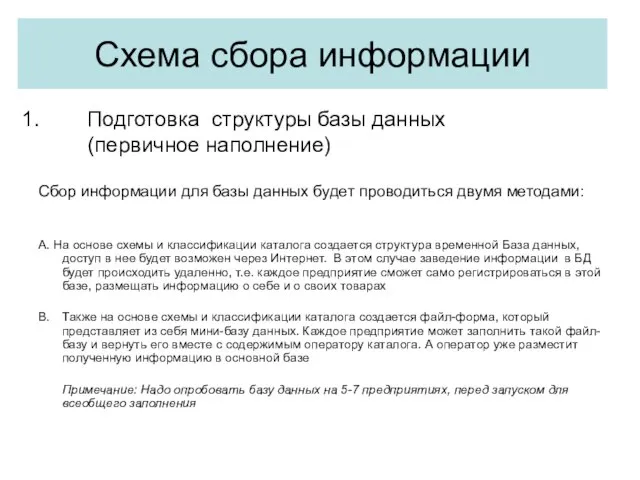 Схема сбора информации

1. Подготовка структуры базы данных (первичное наполнение)

Сбор информации для базы данных будет проводиться двумя методами:

A. На основе схемы и классификации каталога создается структура временной База данных, доступ в нее будет возможен через Интернет. В этом случае заведение информации в БД будет происходить удаленно, т.е. каждое предприятие сможет само регистрироваться в этой базе, размещать информацию о себе и о своих товарах

B. Также на основе схемы и классификации каталога создается файл-форма, который представляет из себя мини-базу данных. Каждое предприятие может заполнить такой файл-базу и вернуть его вместе с содержимым оператору каталога. А оператор уже разместит полученную информацию в основной базе

Примечание: Надо опробовать базу данных на 5-7 предприятиях, перед запуском для всеобщего заполнения